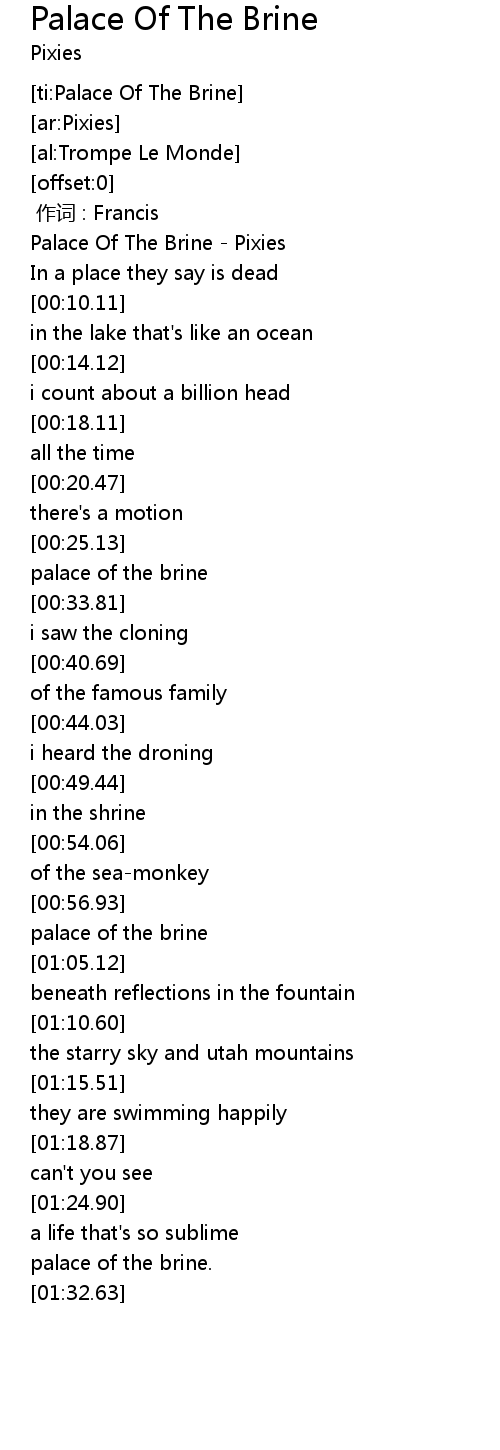 Palace Of The Brine
Pixies

[ti:Palace Of The Brine]
[ar:Pixies]
[al:Trompe Le Monde]
[offset:0]
作词 : Francis
Palace Of The Brine - Pixies
In a place they say is dead
[00:10.11]
in the lake that's like an ocean
[00:14.12]
i count about a billion head
[00:18.11]
all the time
[00:20.47]
there's a motion
[00:25.13]
palace of the brine
[00:33.81]
i saw the cloning
[00:40.69]
of the famous family
[00:44.03]
i heard the droning
[00:49.44]
in the shrine
[00:54.06]
of the sea-monkey
[00:56.93]
palace of the brine
[01:05.12]
beneath reflections in the fountain
[01:10.60]
the starry sky and utah mountains
[01:15.51]
they are swimming happily
[01:18.87]
can't you see
[01:24.90]
a life that's so sublime
palace of the brine.
[01:32.63]